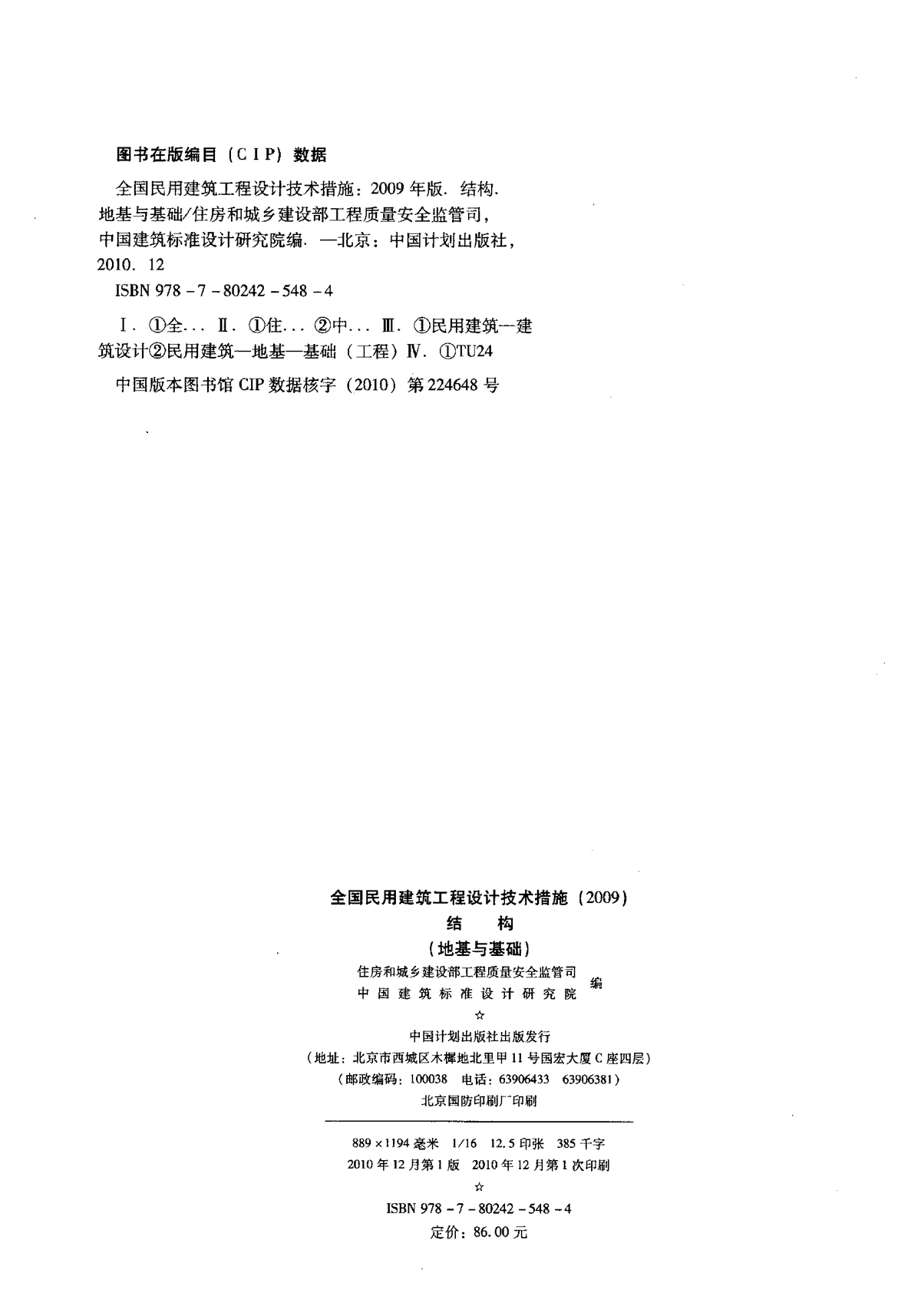 图书在版编目（CIP）数据

全国民用建筑工程设计技术措施：2009年版. 结构. 地基与基础/住房和城乡建设部工程质量安全监管司，中国建筑标准设计研究院编. —北京：中国计划出版社，2010. 12

ISBN 978-7-80242-548-4

Ⅰ. ①全… Ⅱ. ①住… ②中… Ⅲ. ①民用建筑—建筑设计②民用建筑—地基—基础（工程）Ⅳ. ①TU24

中国版本图书馆CIP数据核字（2010）第224648号

全国民用建筑工程设计技术措施（2009）
结　构
（地基与基础）
住房和城乡建设部工程质量安全监管司
中国建筑标准设计研究院
编
☆
中国计划出版社出版发行
（地址：北京市西城区木樨地北里甲11号国宏大厦C座四层）
（邮政编码：100038　电话：63906433　63906381）
北京国防印刷厂印刷

889×1194毫米　1/16　12.5印张　385千字
2010年12月第1版　2010年12月第1次印刷
☆
ISBN 978-7-80242-548-4
定价：86.00元